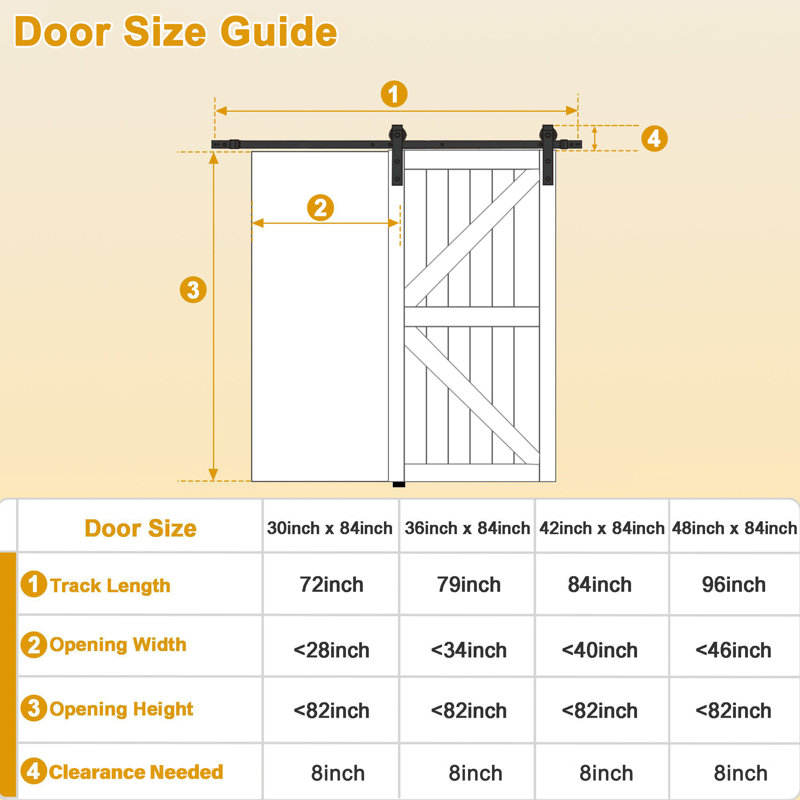 Door Size Guide

1

4

2

3

| Door Size | 30inch x 84inch | 36inch x 84inch | 42inch x 84inch | 48inch x 84inch |
|---|---|---|---|---|
| 1 Track Length | 72inch | 79inch | 84inch | 96inch |
| 2 Opening Width | <28inch | <34inch | <40inch | <46inch |
| 3 Opening Height | <82inch | <82inch | <82inch | <82inch |
| 4 Clearance Needed | 8inch | 8inch | 8inch | 8inch |